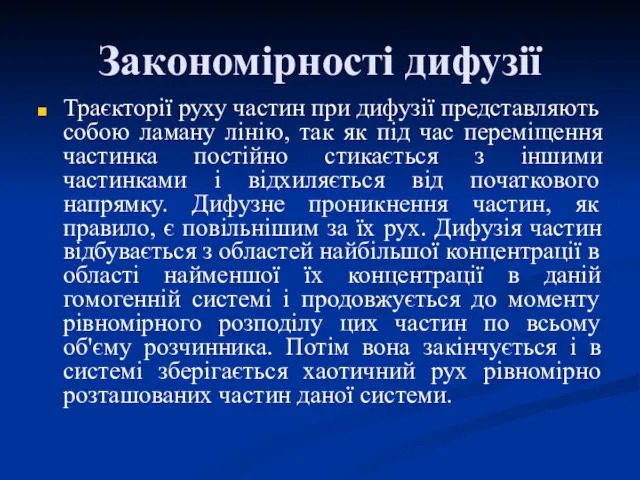 Закономірності дифузії

Траєкторії руху частин при дифузії представляють собою ламану лінію, так як під час переміщення частинка постійно стикається з іншими частинками і відхиляється від початкового напрямку. Дифузне проникнення частин, як правило, є повільнішим за їх рух. Дифузія частин відбувається з областей найбільшої концентрації в області найменшої їх концентрації в даній гомогенній системі і продовжується до моменту рівномірного розподілу цих частин по всьому об'єму розчинника. Потім вона закінчується і в системі зберігається хаотичний рух рівномірно розташованих частин даної системи.